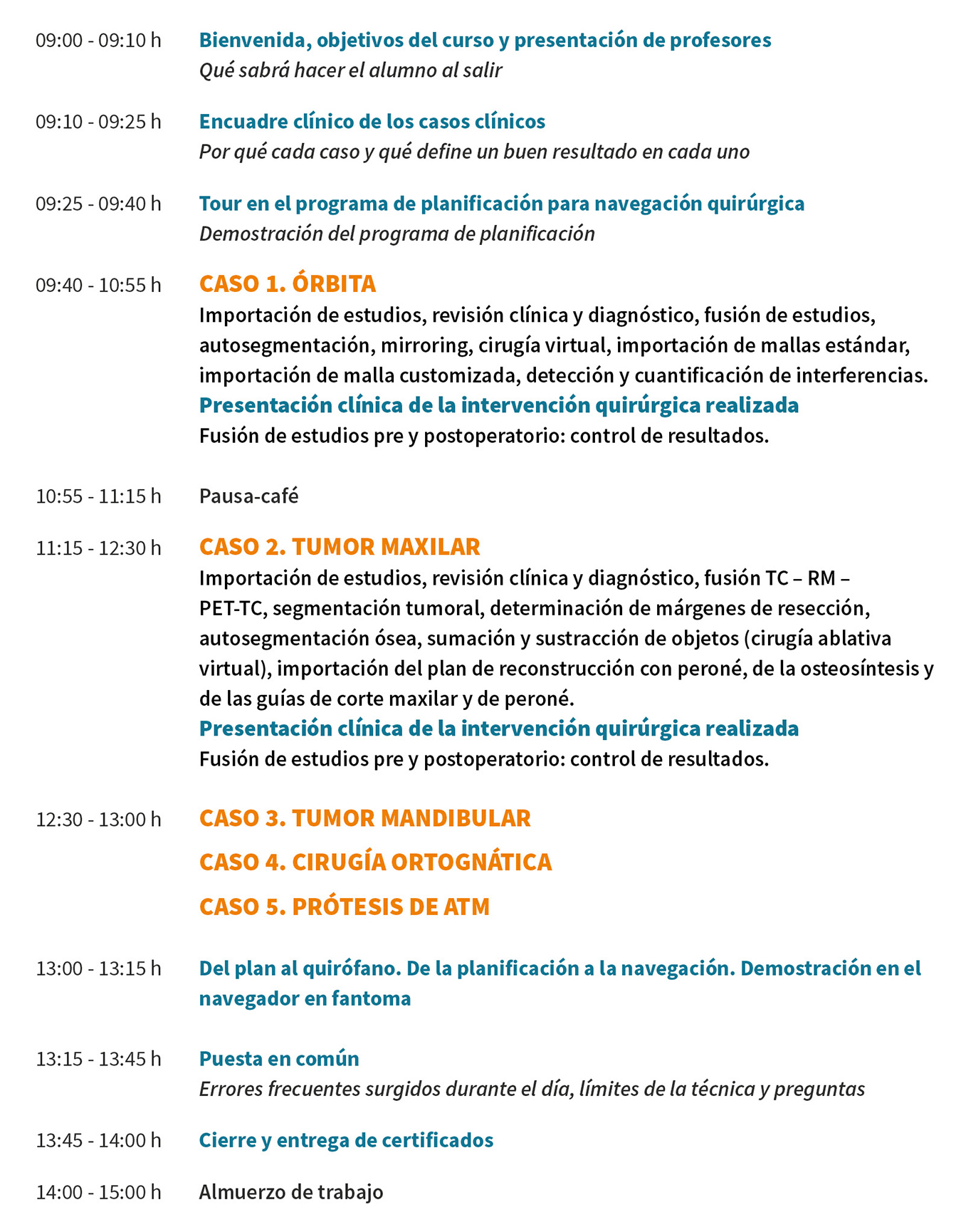 09:00 - 09:10 h Bienvenida, objetivos del curso y presentación de profesores
Qué sabrá hacer el alumno al salir

09:10 - 09:25 h Encuadre clínico de los casos clínicos
Por qué cada caso y qué define un buen resultado en cada uno

09:25 - 09:40 h Tour en el programa de planificación para navegación quirúrgica
Demostración del programa de planificación

09:40 - 10:55 h CASO 1. ÓRBITA
Importación de estudios, revisión clínica y diagnóstico, fusión de estudios, autosegmentación, mirroring, cirugía virtual, importación de mallas estándar, importación de malla customizada, detección y cuantificación de interferencias.
Presentación clínica de la intervención quirúrgica realizada
Fusión de estudios pre y postoperatorio: control de resultados.

10:55 - 11:15 h Pausa-café

11:15 - 12:30 h CASO 2. TUMOR MAXILAR
Importación de estudios, revisión clínica y diagnóstico, fusión TC – RM – PET-TC, segmentación tumoral, determinación de márgenes de resección, autosegmentación ósea, sumación y sustracción de objetos (cirugía ablativa virtual), importación del plan de reconstrucción con peroné, de la osteosíntesis y de las guías de corte maxilar y de peroné.
Presentación clínica de la intervención quirúrgica realizada
Fusión de estudios pre y postoperatorio: control de resultados.

12:30 - 13:00 h CASO 3. TUMOR MANDIBULAR
CASO 4. CIRUGÍA ORTOGNÁTICA
CASO 5. PRÓTESIS DE ATM

13:00 - 13:15 h Del plan al quirófano. De la planificación a la navegación. Demostración en el navegador en fantoma

13:15 - 13:45 h Puesta en común
Errores frecuentes surgidos durante el día, límites de la técnica y preguntas

13:45 - 14:00 h Cierre y entrega de certificados

14:00 - 15:00 h Almuerzo de trabajo